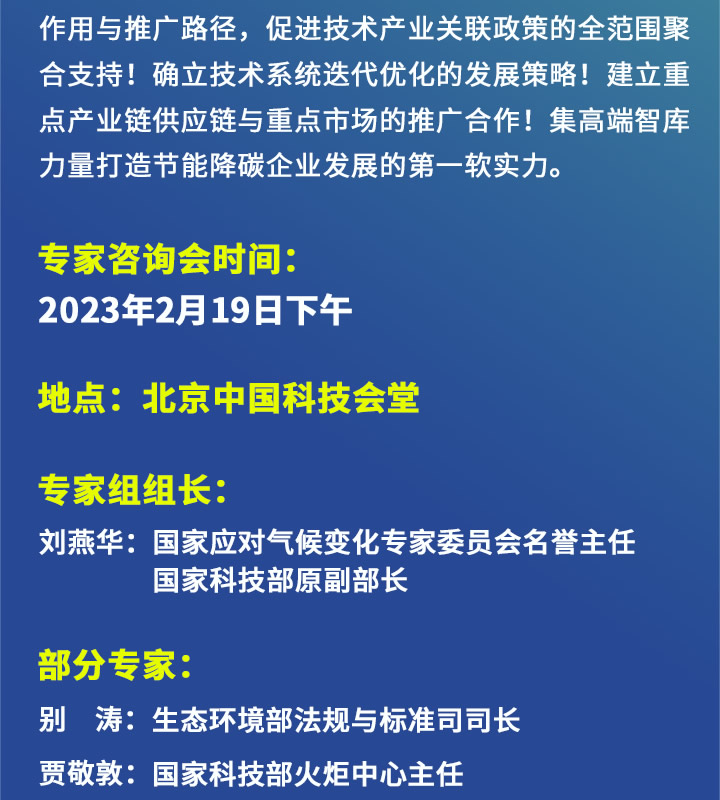 作用与推广路径，促进技术产业关联政策的全范围聚合支持！确立技术系统迭代优化的发展策略！建立重点产业链供应链与重点市场的推广合作！集高端智库力量打造节能降碳企业发展的第一软实力。

专家咨询会时间：
2023年2月19日下午

地点：北京中国科技会堂

专家组组长：
刘燕华：国家应对气候变化专家委员会名誉主任
国家科技部原副部长

部分专家：
别 涛：生态环境部法规与标准司司长
贾敬敦：国家科技部火炬中心主任